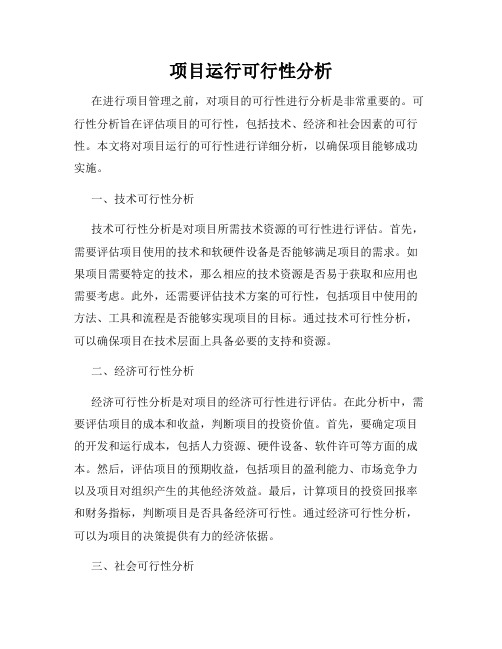 项目运行可行性分析

在进行项目管理之前，对项目的可行性进行分析是非常重要的。可行性分析旨在评估项目的可行性，包括技术、经济和社会因素的可行性。本文将对项目运行的可行性进行详细分析，以确保项目能够成功实施。

一、技术可行性分析

技术可行性分析是对项目所需技术资源的可行性进行评估。首先，需要评估项目使用的技术和软硬件设备是否能够满足项目的需求。如果项目需要特定的技术，那么相应的技术资源是否易于获取和应用也需要考虑。此外，还需要评估技术方案的可行性，包括项目中使用的方法、工具和流程是否能够实现项目的目标。通过技术可行性分析，可以确保项目在技术层面上具备必要的支持和资源。

二、经济可行性分析

经济可行性分析是对项目的经济可行性进行评估。在此分析中，需要评估项目的成本和收益，判断项目的投资价值。首先，要确定项目的开发和运行成本，包括人力资源、硬件设备、软件许可等方面的成本。然后，评估项目的预期收益，包括项目的盈利能力、市场竞争力以及项目对组织产生的其他经济效益。最后，计算项目的投资回报率和财务指标，判断项目是否具备经济可行性。通过经济可行性分析，可以为项目的决策提供有力的经济依据。

三、社会可行性分析